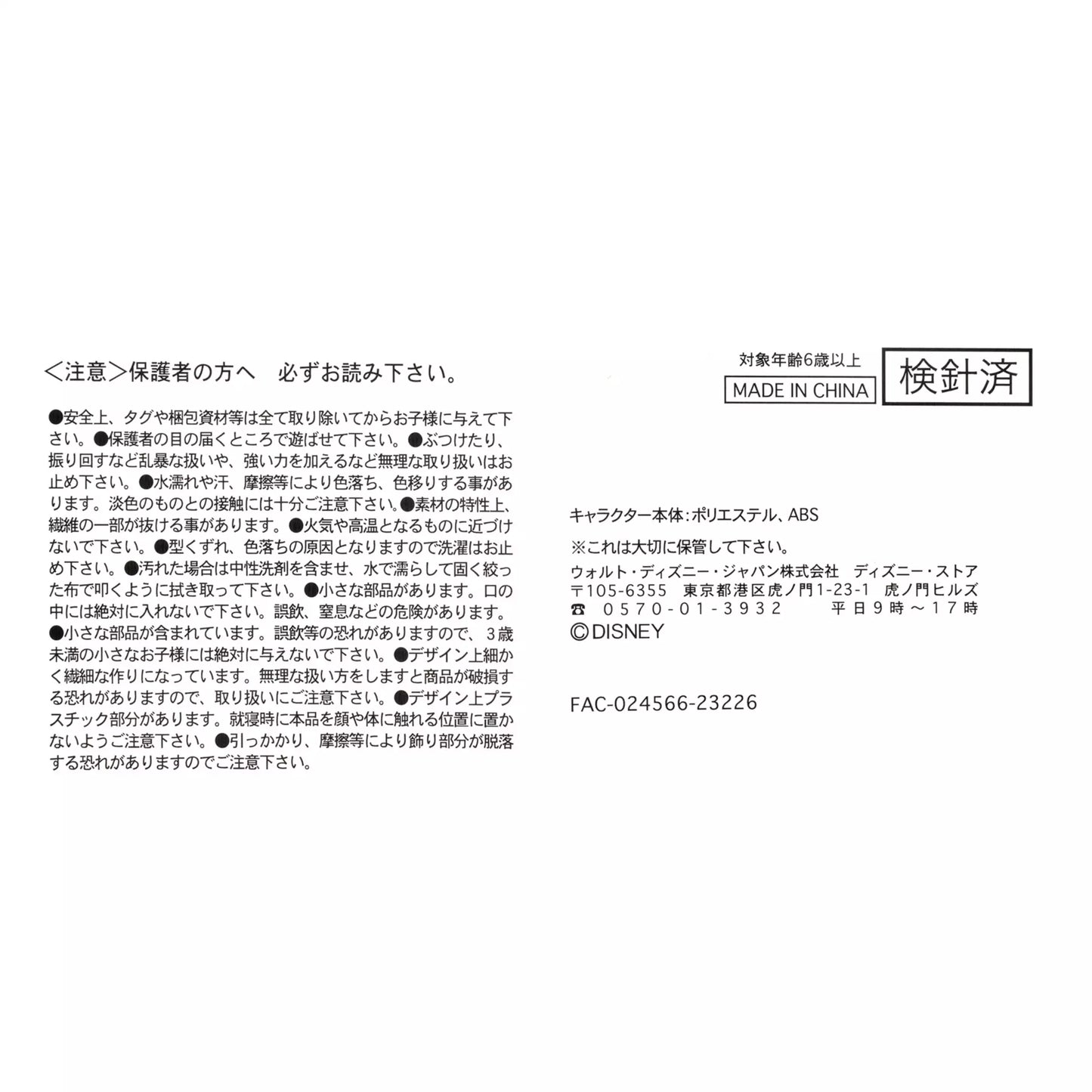 <注意>保護者の方へ　必ずお読み下さい。

●安全上、タグや梱包資材等は全て取り除いてからお子様に与えて下さい。●保護者の目の届くところで遊ばせて下さい。●ぶつけたり、振り回すなど乱暴な扱いや、強い力を加えるなど無理な取り扱いはお止め下さい。●水濡れや汗、摩擦等により色落ち、色移りする事があります。淡色のものとの接触には十分ご注意下さい。●素材の特性上、繊維の一部が抜ける事があります。●火気や高温となるものに近づけないで下さい。●型くずれ、色落ちの原因となりますので洗濯はお止め下さい。●汚れた場合は中性洗剤を含ませ、水で濡らして固く絞った布で叩くように拭き取って下さい。●小さな部品があります。口の中には絶対に入れないで下さい。誤飲、窒息などの危険があります。●小さな部品が含まれています。誤飲等の恐れがありますので、3歳未満の小さなお子様には絶対に与えないで下さい。●デザイン上細かく繊細な作りになっています。無理な扱い方をしますと商品が破損する恐れがありますので、取り扱いにご注意下さい。●デザイン上プラスチック部分があります。就寝時に本品を顔や体に触れる位置に置かないようご注意下さい。●引っかかり、摩擦等により飾り部分が脱落する恐れがありますのでご注意下さい。

対象年齢6歳以上
MADE IN CHINA
検針済

キャラクター本体:ポリエステル、ABS
※これは大切に保管して下さい。
ウォルト・ディズニー・ジャパン株式会社　ディズニー・ストア
〒105-6355　東京都港区虎ノ門1-23-1　虎ノ門ヒルズ
☎　0570-01-3932　平日9時～17時
©DISNEY

FAC-024566-23226